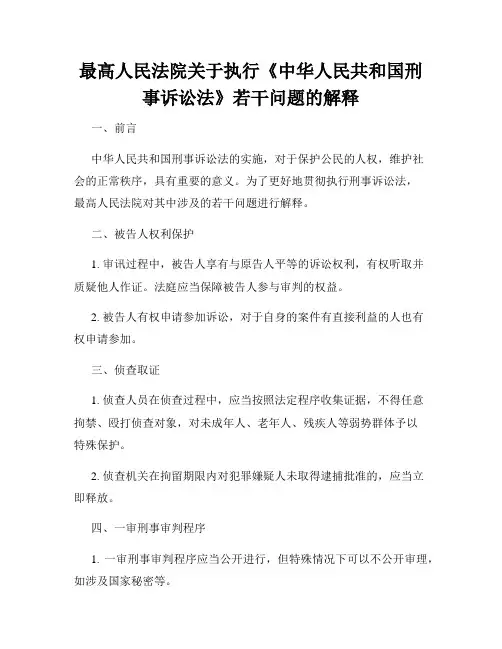 最高人民法院关于执行《中华人民共和国刑事诉讼法》若干问题的解释

一、前言

中华人民共和国刑事诉讼法的实施，对于保护公民的人权，维护社会的正常秩序，具有重要的意义。为了更好地贯彻执行刑事诉讼法，最高人民法院对其中涉及的若干问题进行解释。

二、被告人权利保护

1. 审讯过程中，被告人享有与原告人平等的诉讼权利，有权听取并质疑他人作证。法庭应当保障被告人参与审判的权益。

2. 被告人有权申请参加诉讼，对于自身的案件有直接利益的人也有权申请参加。

三、侦查取证

1. 侦查人员在侦查过程中，应当按照法定程序收集证据，不得任意拘禁、殴打侦查对象，对未成年人、老年人、残疾人等弱势群体予以特殊保护。

2. 侦查机关在拘留期限内对犯罪嫌疑人未取得逮捕批准的，应当立即释放。

四、一审刑事审判程序

1. 一审刑事审判程序应当公开进行，但特殊情况下可以不公开审理，如涉及国家秘密等。